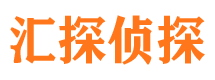 汇探侦探